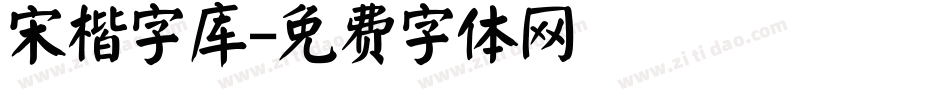 宋楷字库-免费字体网

www.zitidao.com